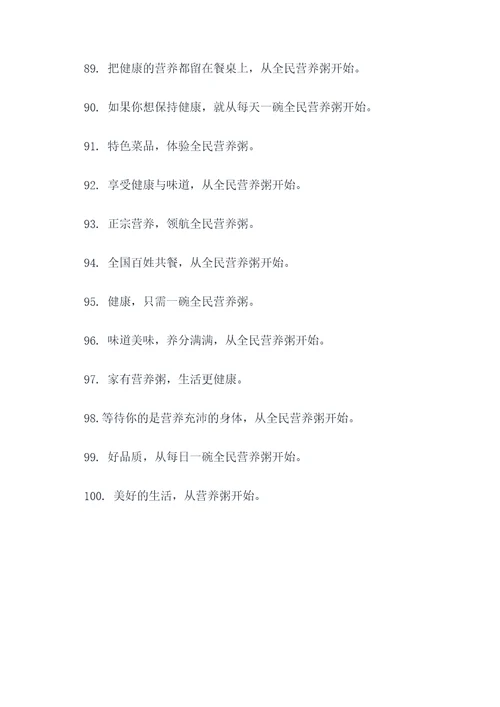 89. 把健康的营养都留在餐桌上，从全民营养粥开始。

90. 如果你想保持健康，就从每天一碗全民营养粥开始。

91. 特色菜品，体验全民营养粥。

92. 享受健康与味道，从全民营养粥开始。

93. 正宗营养，领航全民营养粥。

94. 全国百姓共餐，从全民营养粥开始。

95. 健康，只需一碗全民营养粥。

96. 味道美味，养分满满，从全民营养粥开始。

97. 家有营养粥，生活更健康。

98. 等待你的是营养充沛的身体，从全民营养粥开始。

99. 好品质，从每日一碗全民营养粥开始。

100. 美好的生活，从营养粥开始。